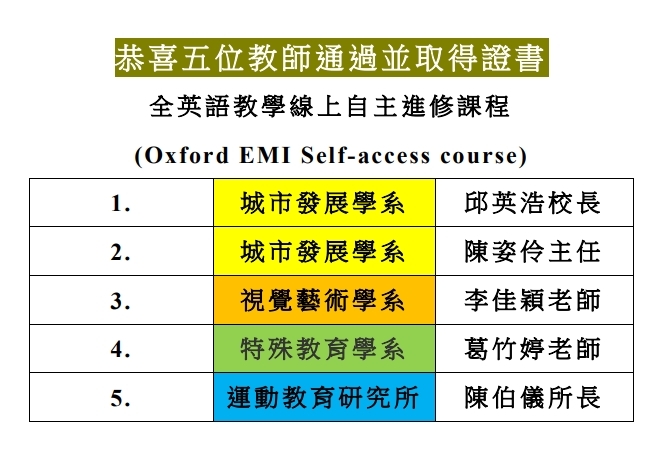 恭喜五位教師通過並取得證書

全英語教學線上自主進修課程

(Oxford EMI Self-access course)

| 1. | 城市發展學系 | 邱英浩校長 |
|---|---|---|
| 2. | 城市發展學系 | 陳姿伶主任 |
| 3. | 視覺藝術學系 | 李佳穎老師 |
| 4. | 特殊教育學系 | 葛竹婷老師 |
| 5. | 運動教育研究所 | 陳伯儀所長 |